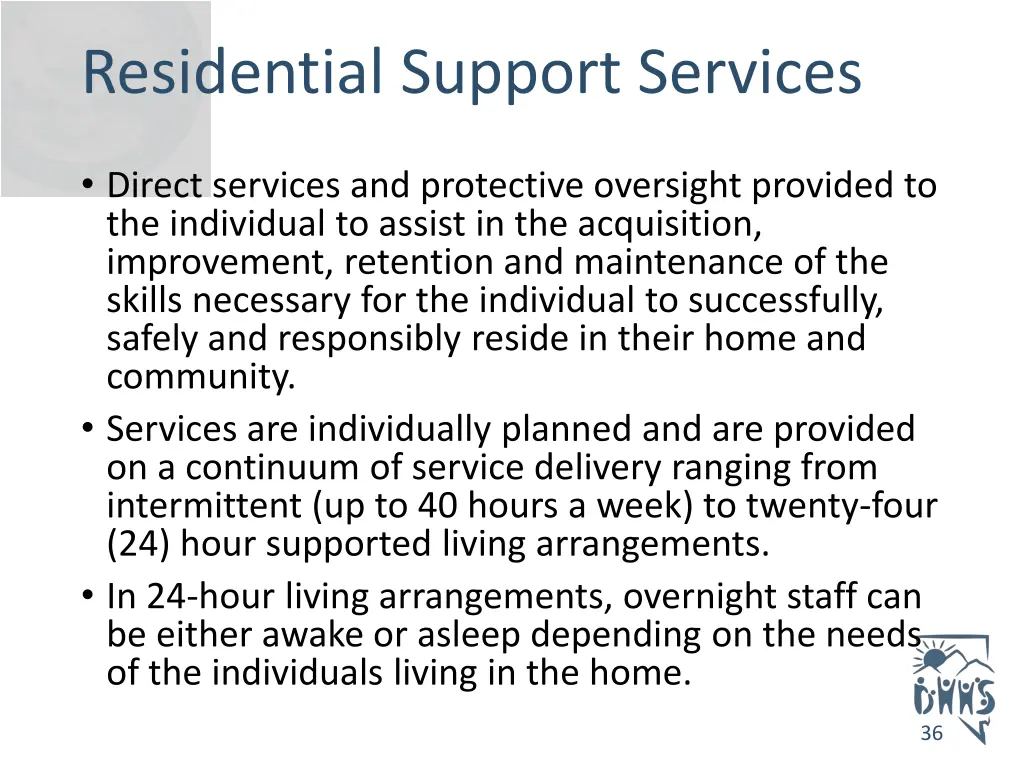 Residential Support Services

• Direct services and protective oversight provided to the individual to assist in the acquisition, improvement, retention and maintenance of the skills necessary for the individual to successfully, safely and responsibly reside in their home and community.
• Services are individually planned and are provided on a continuum of service delivery ranging from intermittent (up to 40 hours a week) to twenty-four (24) hour supported living arrangements.
• In 24-hour living arrangements, overnight staff can be either awake or asleep depending on the needs of the individuals living in the home.

DHHS

36